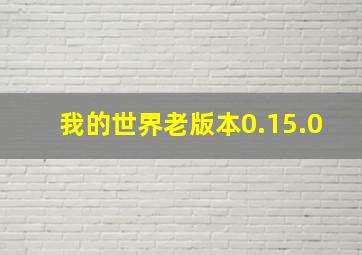 我的世界老版本0.15.0